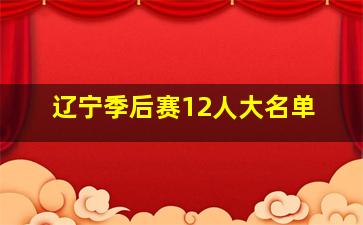 辽宁季后赛12人大名单